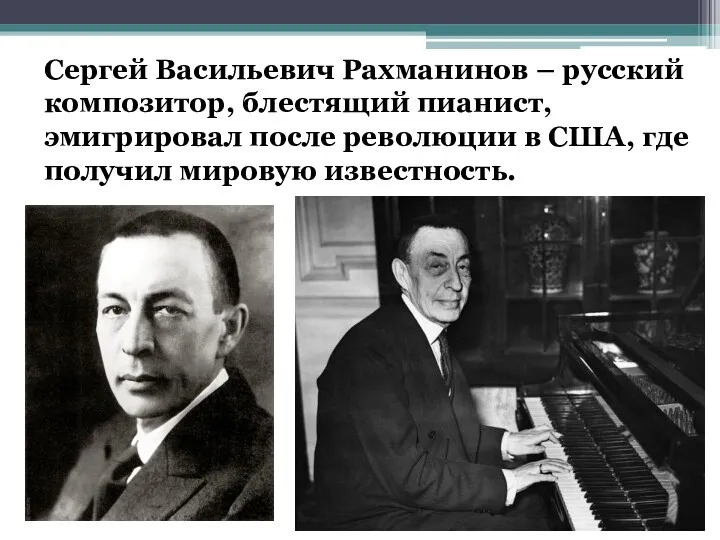 Сергей Васильевич Рахманинов – русский композитор, блестящий пианист, эмигрировал после революции в США, где получил мировую известность.